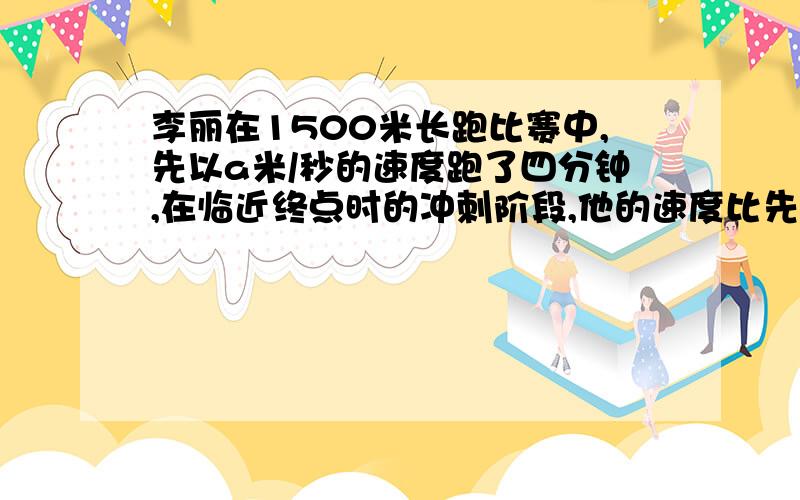 李丽在1500米长跑比赛中,先以a米/秒的速度跑了四分钟,在临近终点时的冲刺阶段,他的速度比先